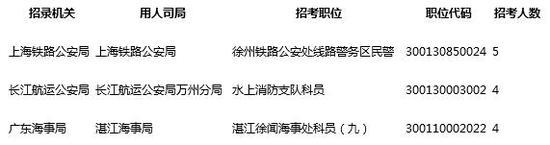 | 招录机关 | 用人司局 | 招考职位 | 职位代码 | 招考人数 |
|---|---|---|---|---|
| 上海铁路公安局 | 上海铁路公安局 | 徐州铁路公安处线路警务区民警 | 300130850024 | 5 |
| 长江航运公安局 | 长江航运公安局万州分局 | 水上消防支队科员 | 300130003002 | 4 |
| 广东海事局 | 湛江海事局 | 湛江徐闻海事处科员（九） | 300110002022 | 4 |